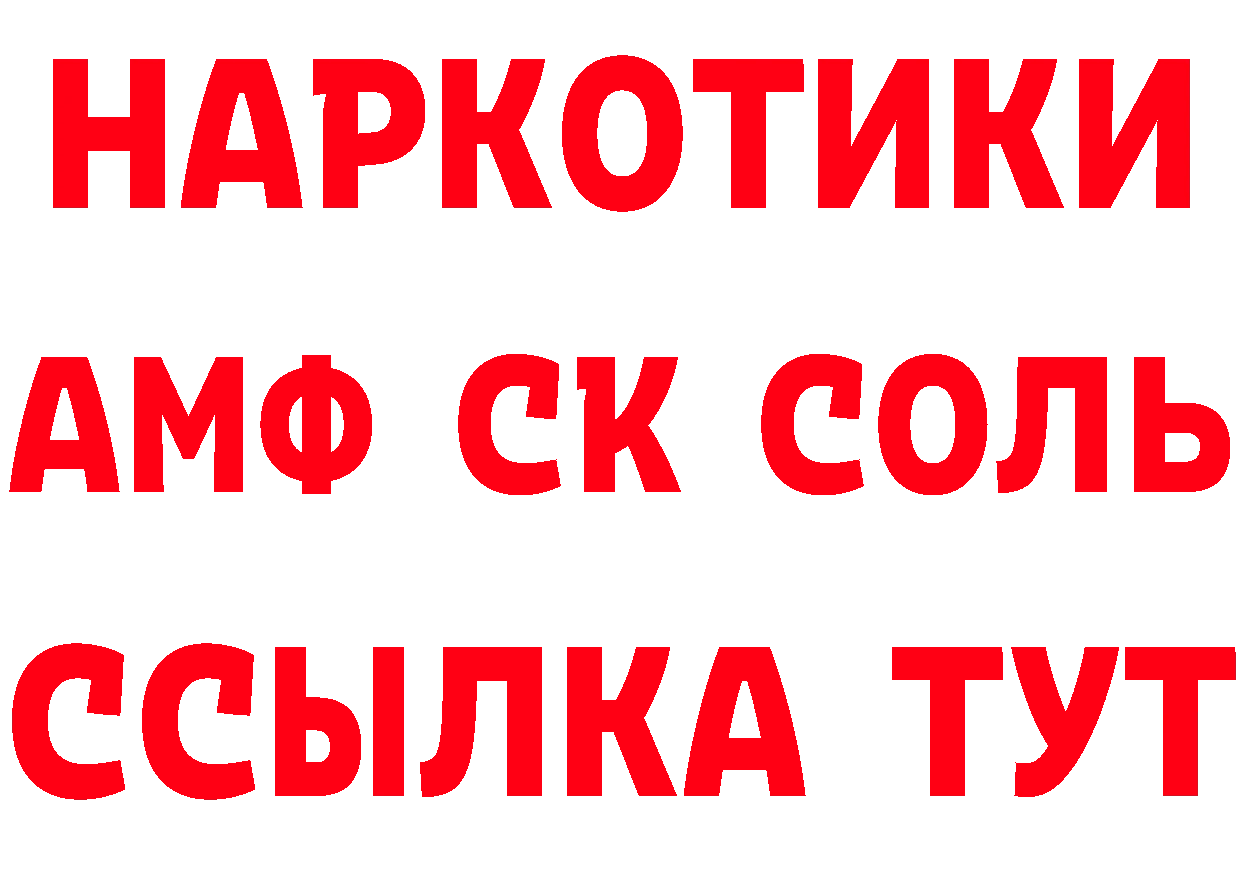 НАРКОТИКИ

АМФ СК СОЛЬ

ССЫЛКА ТУТ